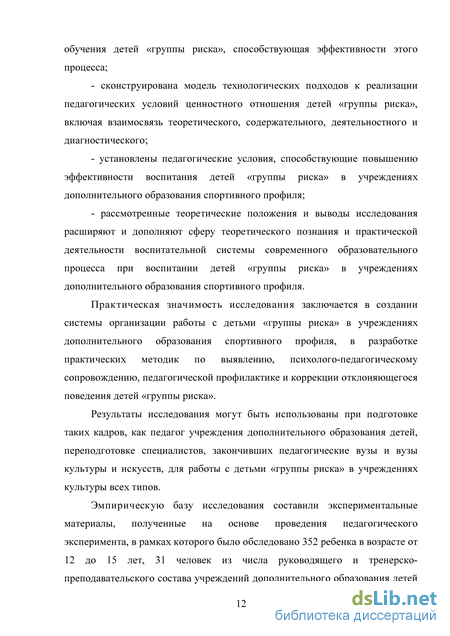 обучения детей «группы риска», способствующая эффективности этого процесса;

- сконструирована модель технологических подходов к реализации педагогических условий ценностного отношения детей «группы риска», включая взаимосвязь теоретического, содержательного, деятельностного и диагностического;

- установлены педагогические условия, способствующие повышению эффективности воспитания детей «группы риска» в учреждениях дополнительного образования спортивного профиля;

- рассмотренные теоретические положения и выводы исследования расширяют и дополняют сферу теоретического познания и практической деятельности воспитательной системы современного образовательного процесса при воспитании детей «группы риска» в учреждениях дополнительного образования спортивного профиля.

Практическая значимость исследования заключается в создании системы организации работы с детьми «группы риска» в учреждениях дополнительного образования спортивного профиля, в разработке практических методик по выявлению, психолого-педагогическому сопровождению, педагогической профилактике и коррекции отклоняющегося поведения детей «группы риска».

Результаты исследования могут быть использованы при подготовке таких кадров, как педагог учреждения дополнительного образования детей, переподготовке специалистов, закончивших педагогические вузы и вузы культуры и искусств, для работы с детьми «группы риска» в учреждениях культуры всех типов.

Эмпирическую базу исследования составили экспериментальные материалы, полученные на основе проведения педагогического эксперимента, в рамках которого было обследовано 352 ребенка в возрасте от 12 до 15 лет, 31 человек из числа руководящего и тренерско-преподавательского состава учреждений дополнительного образования детей

12

dsLib.net
библиотека диссертаций